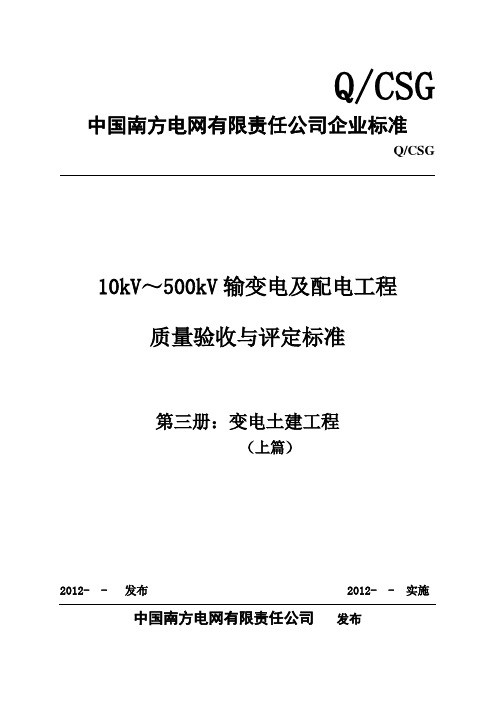 Q/CSG

中国南方电网有限责任公司企业标准

Q/CSG

10kV～500kV 输变电及配电工程

质量验收与评定标准

第三册：变电土建工程

（上篇）

2012- - 发布

2012- - 实施

中国南方电网有限责任公司 发布